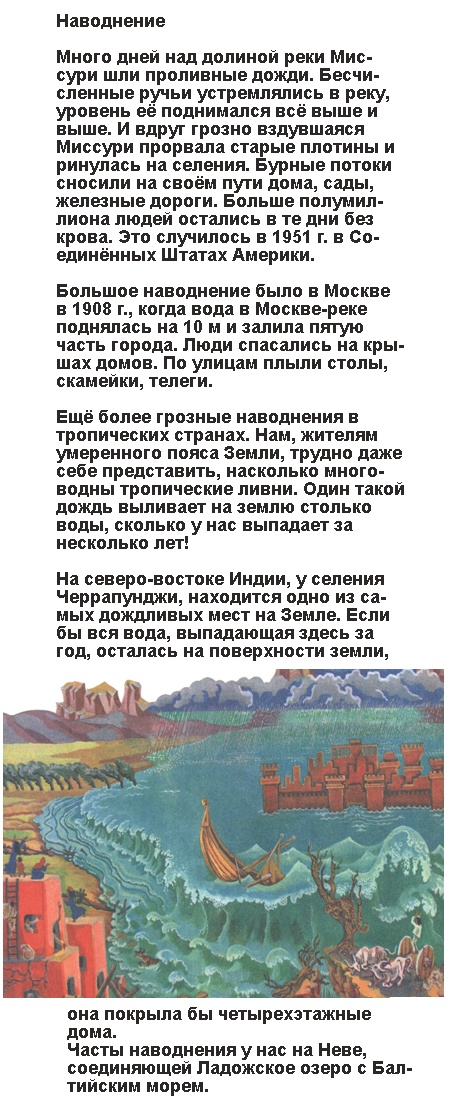 Наводнение

Много дней над долиной реки Миссури шли проливные дожди. Бесчисленные ручьи устремлялись в реку, уровень её поднимался всё выше и выше. И вдруг грозно вздувшаяся Миссури прорвала старые плотины и ринулась на селения. Бурные потоки сносили на своём пути дома, сады, железные дороги. Больше полумиллиона людей остались в те дни без крова. Это случилось в 1951 г. в Соединённых Штатах Америки.

Большое наводнение было в Москве в 1908 г., когда вода в Москве-реке поднялась на 10 м и залила пятую часть города. Люди спасались на крышах домов. По улицам плыли столы, скамейки, телеги.

Ещё более грозные наводнения в тропических странах. Нам, жителям умеренного пояса Земли, трудно даже себе представить, насколько многоводны тропические ливни. Один такой дождь выливает на землю столько воды, сколько у нас выпадает за несколько лет!

На северо-востоке Индии, у селения Черрапунджи, находится одно из самых дождливых мест на Земле. Если бы вся вода, выпадающая здесь за год, осталась на поверхности земли, она покрыла бы четырехэтажные дома.
Часты наводнения у нас на Неве, соединяющей Ладожское озеро с Балтийским морем.